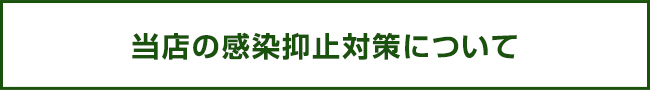 当店の感染抑止対策について